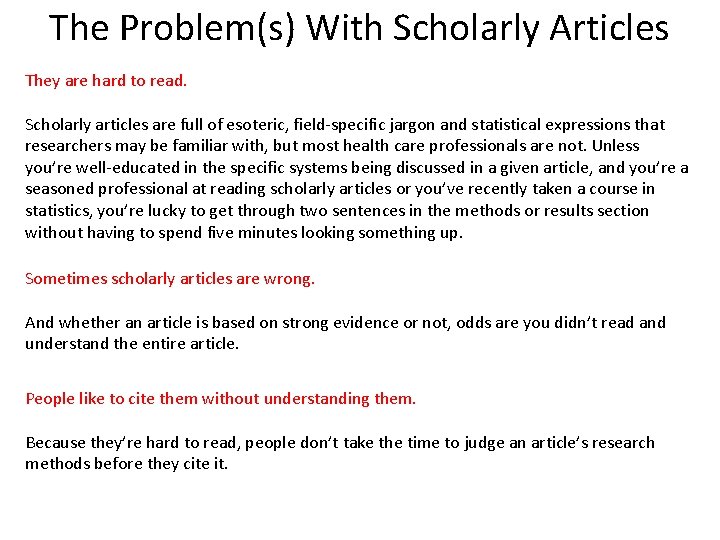 The Problem(s) With Scholarly Articles

They are hard to read.

Scholarly articles are full of esoteric, field-specific jargon and statistical expressions that researchers may be familiar with, but most health care professionals are not. Unless you're well-educated in the specific systems being discussed in a given article, and you're a seasoned professional at reading scholarly articles or you've recently taken a course in statistics, you're lucky to get through two sentences in the methods or results section without having to spend five minutes looking something up.

Sometimes scholarly articles are wrong.

And whether an article is based on strong evidence or not, odds are you didn't read and understand the entire article.

People like to cite them without understanding them.

Because they're hard to read, people don't take the time to judge an article's research methods before they cite it.